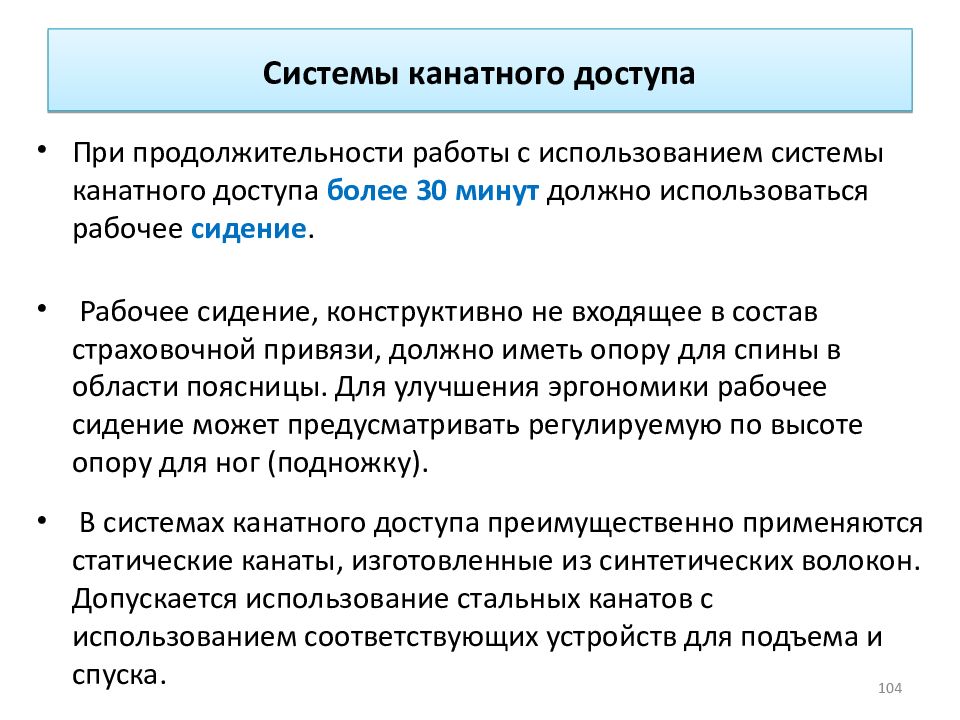 Системы канатного доступа

• При продолжительности работы с использованием системы канатного доступа более 30 минут должно использоваться рабочее сидение.

• Рабочее сидение, конструктивно не входящее в состав страховочной привязи, должно иметь опору для спины в области поясницы. Для улучшения эргономики рабочее сидение может предусматривать регулируемую по высоте опору для ног (подножку).

• В системах канатного доступа преимущественно применяются статические канаты, изготовленные из синтетических волокон. Допускается использование стальных канатов с использованием соответствующих устройств для подъема и спуска.

104